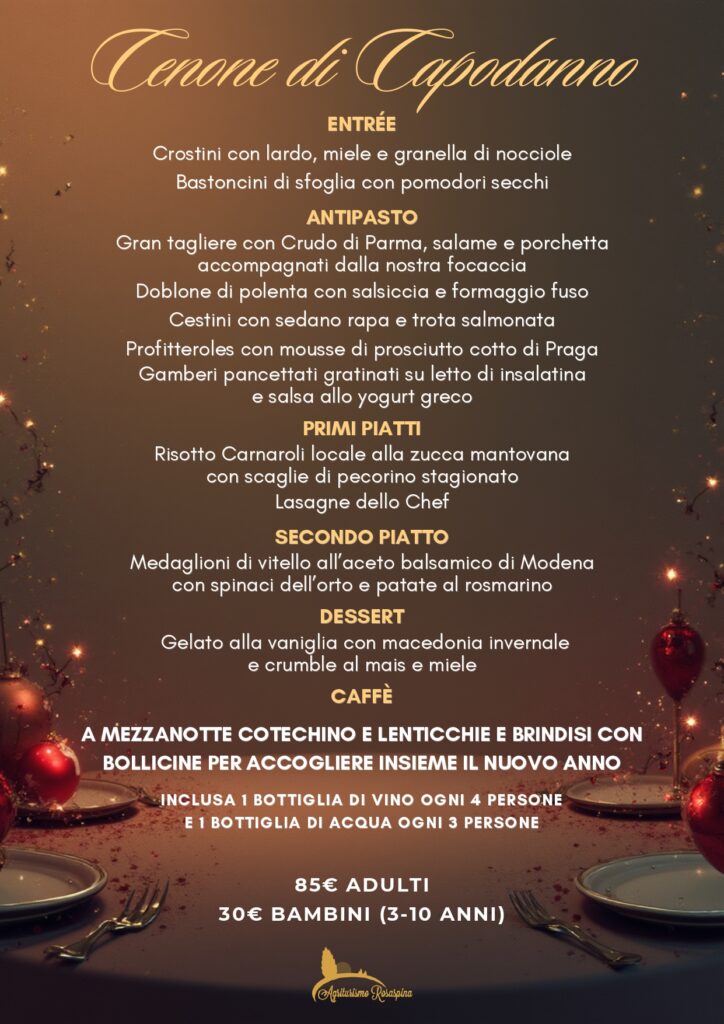 Cenone di Capodanno

ENTRÉE

Crostini con lardo, miele e granella di nocciole

Bastoncini di sfoglia con pomodori secchi

ANTIPASTO

Gran tagliere con Crudo di Parma, salame e porchetta accompagnati dalla nostra focaccia

Doblone di polenta con salsiccia e formaggio fuso

Cestini con sedano rapa e trota salmonata

Profitteroles con mousse di prosciutto cotto di Praga

Gamberi pancettati gratinati su letto di insalatina e salsa allo yogurt greco

PRIMI PIATTI

Risotto Carnaroli locale alla zucca mantovana con scaglie di pecorino stagionato

Lasagne dello Chef

SECONDO PIATTO

Medaglioni di vitello all'aceto balsamico di Modena con spinaci dell'orto e patate al rosmarino

DESSERT

Gelato alla vaniglia con macedonia invernale e crumble al mais e miele

CAFFÈ

A MEZZANOTTE COTECHINO E LENTICCHIE E BRINDISI CON BOLLICINE PER ACCOGLIERE INSIEME IL NUOVO ANNO

INCLUSA 1 BOTTIGLIA DI VINO OGNI 4 PERSONE E 1 BOTTIGLIA DI ACQUA OGNI 3 PERSONE

85€ ADULTI

30€ BAMBINI (3-10 ANNI)

Agriturismo Rosaspina